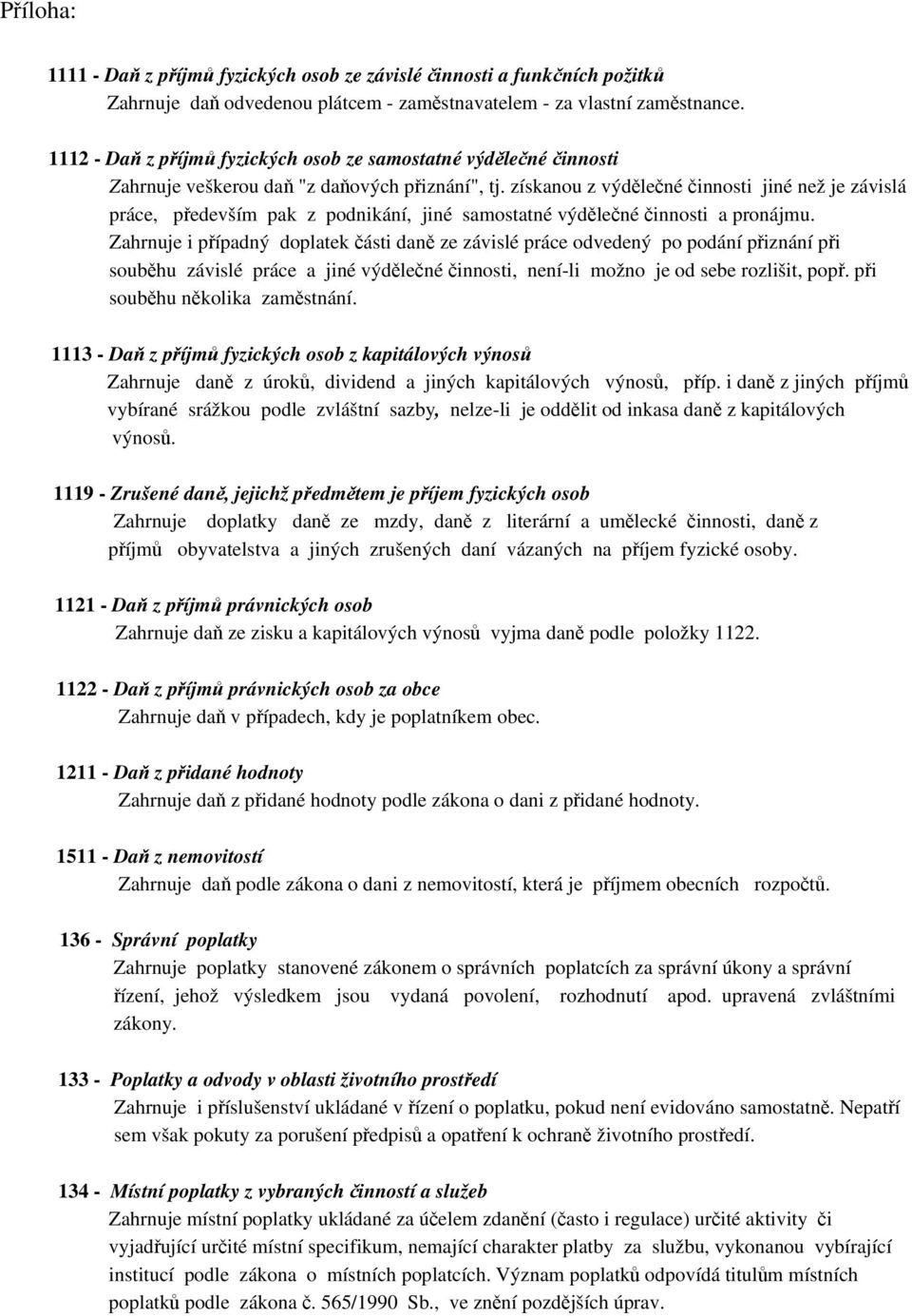 Příloha:

1111 - Daň z příjmů fyzických osob ze závislé činnosti a funkčních požitků
Zahrnuje daň odvedenou plátcem - zaměstnavatelem - za vlastní zaměstnance.

1112 - Daň z příjmů fyzických osob ze samostatné výdělečné činnosti
Zahrnuje veškerou daň "z daňových přiznání", tj. získanou z výdělečné činnosti jiné než je závislá práce, především pak z podnikání, jiné samostatné výdělečné činnosti a pronájmu. Zahrnuje i případný doplatek části daně ze závislé práce odvedený po podání přiznání při souběhu závislé práce a jiné výdělečné činnosti, není-li možno je od sebe rozlišit, popř. při souběhu několika zaměstnání.

1113 - Daň z příjmů fyzických osob z kapitálových výnosů
Zahrnuje daně z úroků, dividend a jiných kapitálových výnosů, příp. i daně z jiných příjmů vybírané srážkou podle zvláštní sazby, nelze-li je oddělit od inkasa daně z kapitálových výnosů.

1119 - Zrušené daně, jejichž předmětem je příjem fyzických osob
Zahrnuje doplatky daně ze mzdy, daně z literární a umělecké činnosti, daně z příjmů obyvatelstva a jiných zrušených daní vázaných na příjem fyzické osoby.

1121 - Daň z příjmů právnických osob
Zahrnuje daň ze zisku a kapitálových výnosů vyjma daně podle položky 1122.

1122 - Daň z příjmů právnických osob za obce
Zahrnuje daň v případech, kdy je poplatníkem obec.

1211 - Daň z přidané hodnoty
Zahrnuje daň z přidané hodnoty podle zákona o dani z přidané hodnoty.

1511 - Daň z nemovitostí
Zahrnuje daň podle zákona o dani z nemovitostí, která je příjmem obecních rozpočtů.

136 - Správní poplatky
Zahrnuje poplatky stanovené zákonem o správních poplatcích za správní úkony a správní řízení, jehož výsledkem jsou vydaná povolení, rozhodnutí apod. upravená zvláštními zákony.

133 - Poplatky a odvody v oblasti životního prostředí
Zahrnuje i příslušenství ukládané v řízení o poplatku, pokud není evidováno samostatně. Nepatří sem však pokuty za porušení předpisů a opatření k ochraně životního prostředí.

134 - Místní poplatky z vybraných činností a služeb
Zahrnuje místní poplatky ukládané za účelem zdanění (často i regulace) určité aktivity či vyjadřující určité místní specifikum, nemající charakter platby za službu, vykonanou vybírající institucí podle zákona o místních poplatcích. Význam poplatků odpovídá titulům místních poplatků podle zákona č. 565/1990 Sb., ve znění pozdějších úprav.